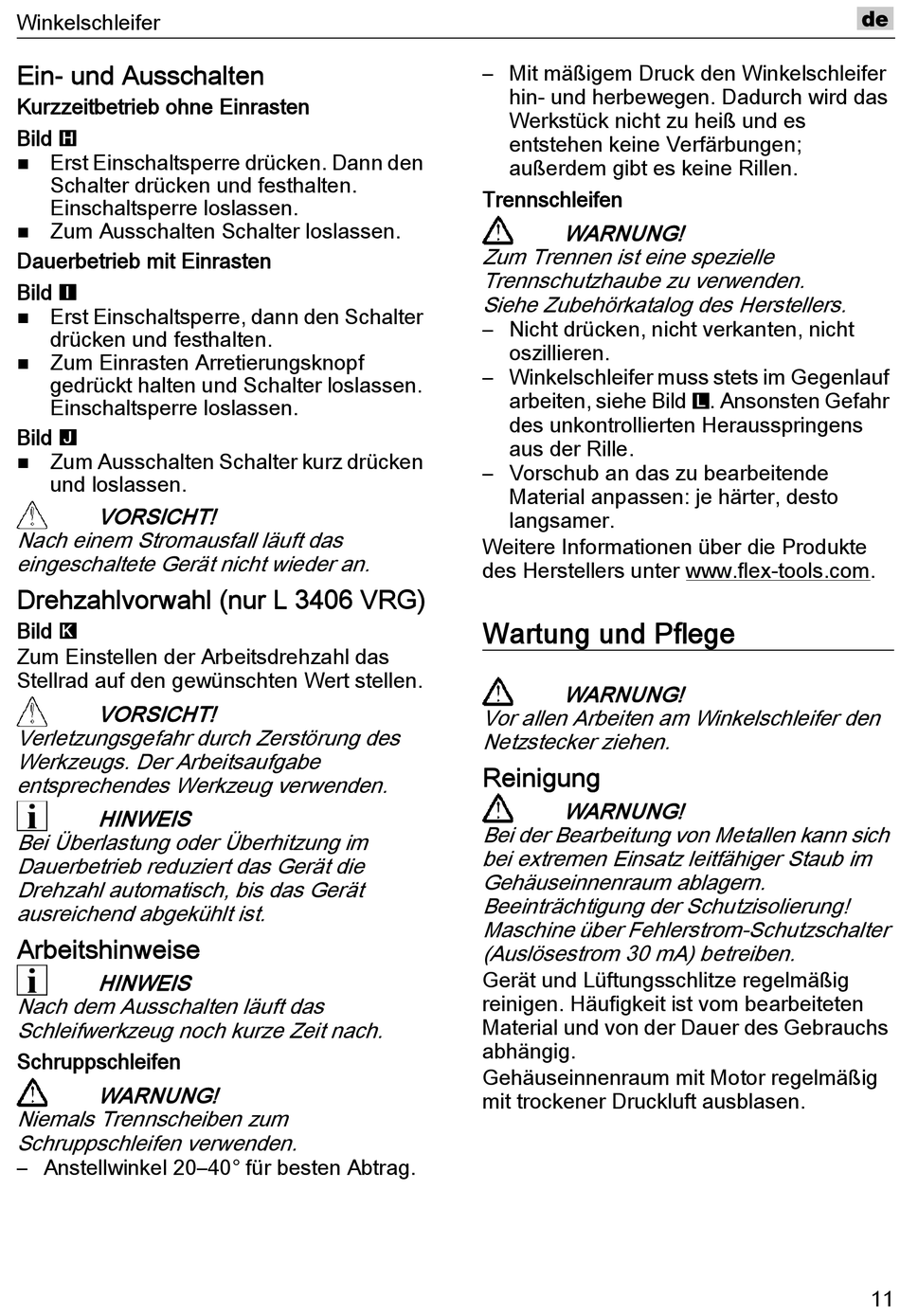 Winkelschleifer

de

Ein- und Ausschalten

Kurzzeitbetrieb ohne Einrasten

Bild H

■ Erst Einschaltsperre drücken. Dann den Schalter drücken und festhalten. Einschaltsperre loslassen.
■ Zum Ausschalten Schalter loslassen.

Dauerbetrieb mit Einrasten

Bild I

■ Erst Einschaltsperre, dann den Schalter drücken und festhalten.
■ Zum Einrasten Arretierungsknopf gedrückt halten und Schalter loslassen. Einschaltsperre loslassen.

Bild J

■ Zum Ausschalten Schalter kurz drücken und loslassen.

VORSICHT!
Nach einem Stromausfall läuft das eingeschaltete Gerät nicht wieder an.

Drehzahlvorwahl (nur L 3406 VRG)

Bild K

Zum Einstellen der Arbeitsdrehzahl das Stellrad auf den gewünschten Wert stellen.

VORSICHT!
Verletzungsgefahr durch Zerstörung des Werkzeugs. Der Arbeitsaufgabe entsprechendes Werkzeug verwenden.

HINWEIS
Bei Überlastung oder Überhitzung im Dauerbetrieb reduziert das Gerät die Drehzahl automatisch, bis das Gerät ausreichend abgekühlt ist.

Arbeitshinweise

HINWEIS
Nach dem Ausschalten läuft das Schleifwerkzeug noch kurze Zeit nach.

Schruppschleifen

WARNUNG!
Niemals Trennscheiben zum Schruppschleifen verwenden.

– Anstellwinkel 20–40° für besten Abtrag.
– Mit mäßigem Druck den Winkelschleifer hin- und herbewegen. Dadurch wird das Werkstück nicht zu heiß und es entstehen keine Verfärbungen; außerdem gibt es keine Rillen.

Trennschleifen

WARNUNG!
Zum Trennen ist eine spezielle Trennschutzhaube zu verwenden. Siehe Zubehörkatalog des Herstellers.

– Nicht drücken, nicht verkanten, nicht oszillieren.
– Winkelschleifer muss stets im Gegenlauf arbeiten, siehe Bild L. Ansonsten Gefahr des unkontrollierten Herausspringens aus der Rille.
– Vorschub an das zu bearbeitende Material anpassen: je härter, desto langsamer.

Weitere Informationen über die Produkte des Herstellers unter www.flex-tools.com.

Wartung und Pflege

WARNUNG!
Vor allen Arbeiten am Winkelschleifer den Netzstecker ziehen.

Reinigung

WARNUNG!
Bei der Bearbeitung von Metallen kann sich bei extremen Einsatz leitfähiger Staub im Gehäuseinnenraum ablagern. Beeinträchtigung der Schutzisolierung! Maschine über Fehlerstrom-Schutzschalter (Auslösestrom 30 mA) betreiben.

Gerät und Lüftungsschlitze regelmäßig reinigen. Häufigkeit ist vom bearbeiteten Material und von der Dauer des Gebrauchs abhängig.

Gehäuseinnenraum mit Motor regelmäßig mit trockener Druckluft ausblasen.

11